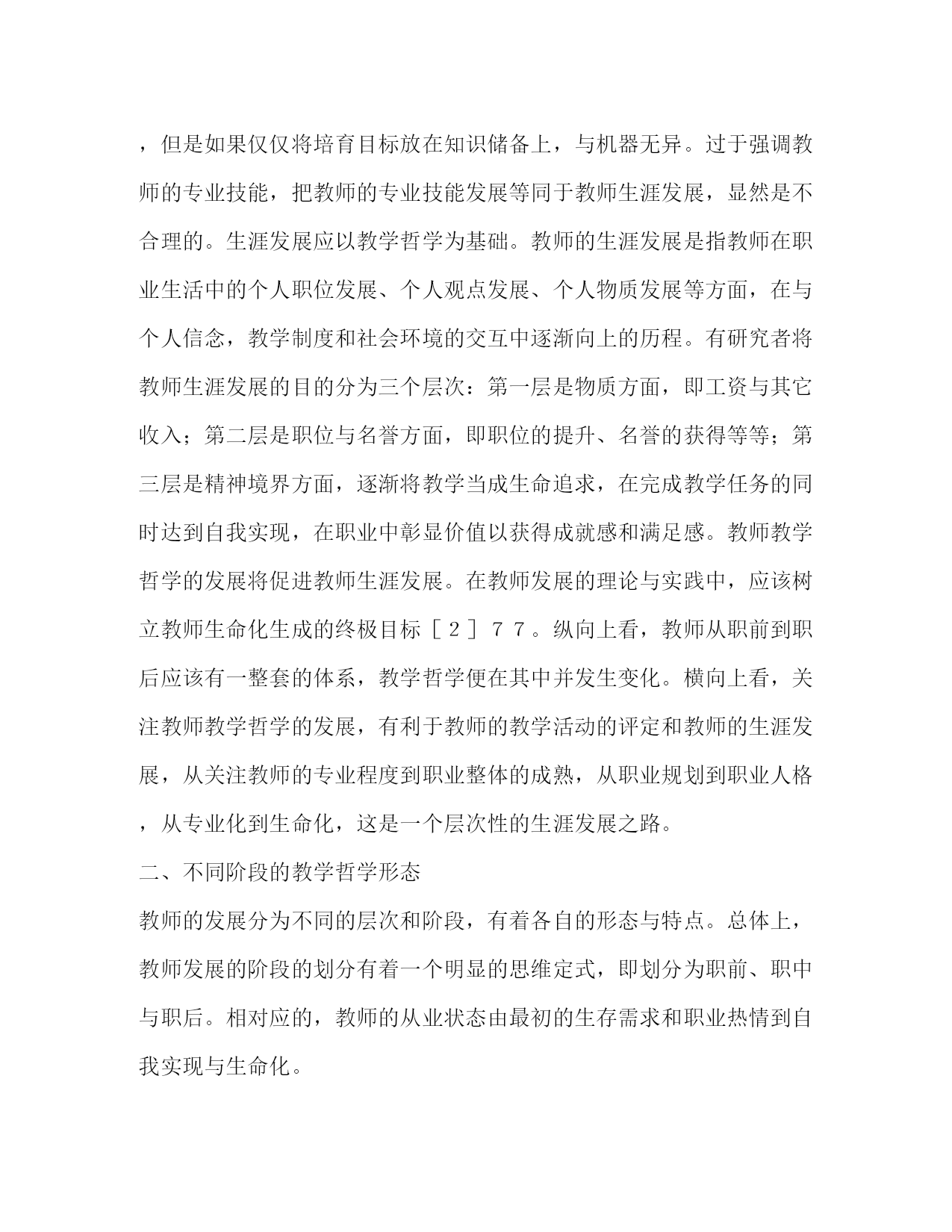 ，但是如果仅仅将培育目标放在知识储备上，与机器无异。过于强调教师的专业技能，把教师的专业技能发展等同于教师生涯发展，显然是不合理的。生涯发展应以教学哲学为基础。教师的生涯发展是指教师在职业生活中的个人职位发展、个人观点发展、个人物质发展等方面，在与个人信念，教学制度和社会环境的交互中逐渐向上的历程。有研究者将教师生涯发展的目的分为三个层次：第一层是物质方面，即工资与其它收入；第二层是职位与名誉方面，即职位的提升、名誉的获得等等；第三层是精神境界方面，逐渐将教学当成生命追求，在完成教学任务的同时达到自我实现，在职业中彰显价值以获得成就感和满足感。教师教学哲学的发展将促进教师生涯发展。在教师发展的理论与实践中，应该树立教师生命化生成的终极目标［２］７７。纵向上看，教师从职前到职后应该有一整套的体系，教学哲学便在其中并发生变化。横向上看，关注教师教学哲学的发展，有利于教师的教学活动的评定和教师的生涯发展，从关注教师的专业程度到职业整体的成熟，从职业规划到职业人格，从专业化到生命化，这是一个层次性的生涯发展之路。

二、不同阶段的教学哲学形态

教师的发展分为不同的层次和阶段，有着各自的形态与特点。总体上，教师发展的阶段的划分有着一个明显的思维定式，即划分为职前、职中与职后。相对应的，教师的从业状态由最初的生存需求和职业热情到自我实现与生命化。